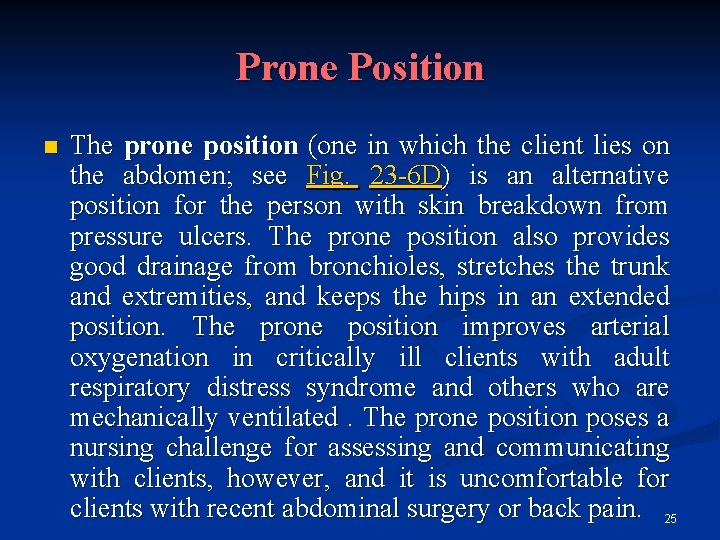 Prone Position

The prone position (one in which the client lies on the abdomen; see Fig. 23-6D) is an alternative position for the person with skin breakdown from pressure ulcers. The prone position also provides good drainage from bronchioles, stretches the trunk and extremities, and keeps the hips in an extended position. The prone position improves arterial oxygenation in critically ill clients with adult respiratory distress syndrome and others who are mechanically ventilated . The prone position poses a nursing challenge for assessing and communicating with clients, however, and it is uncomfortable for clients with recent abdominal surgery or back pain.

25